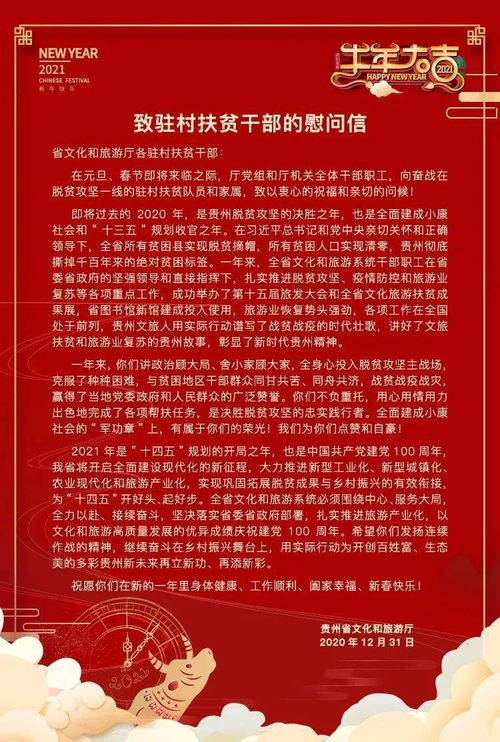 NEW YEAR
2021
CHINESE FESTIVAL
新年快乐

牛年大吉
HAPPY NEW YEAR
2021

致驻村扶贫干部的慰问信

省文化和旅游厅各驻村扶贫干部：

在元旦、春节即将来临之际，厅党组和厅机关全体干部职工，向奋战在脱贫攻坚一线的驻村扶贫队员和家属，致以衷心的祝福和亲切的问候！

即将过去的 2020 年，是贵州脱贫攻坚的决胜之年，也是全面建成小康社会和“十三五”规划收官之年。在习近平总书记和党中央亲切关怀和正确领导下，全省所有贫困县实现脱贫摘帽，所有贫困人口实现清零，贵州彻底撕掉千百年来的绝对贫困标签。一年来，全省文化和旅游系统干部职工在省委省政府的坚强领导和直接指挥下，扎实推进脱贫攻坚、疫情防控和旅游业复苏等各项重点工作，成功举办了第十五届旅发大会和全省文化旅游扶贫成果展，省图书馆新馆建成投入使用，旅游业恢复势头强劲，各项工作在全国处于前列，贵州文旅人用实际行动谱写了战贫战疫的时代壮歌，讲好了文旅扶贫和旅游业复苏的贵州故事，彰显了新时代贵州精神。

一年来，你们讲政治顾大局、舍小家顾大家，全身心投入脱贫攻坚主战场，克服了种种困难，与贫困地区干部群众同甘共苦、同舟共济，战贫战疫战灾，赢得了当地党委政府和人民群众的广泛赞誉。你们不负重托，用心用情用力出色地完成了各项帮扶任务，是决胜脱贫攻坚的忠实践行者。全面建成小康社会的“军功章”上，有属于你们的荣光！我们为你们点赞和自豪！

2021 年是“十四五”规划的开局之年，也是中国共产党建党 100 周年，我省将开启全面建设现代化的新征程，大力推进新型工业化、新型城镇化、农业现代化和旅游产业化，实现巩固拓展脱贫成果与乡村振兴的有效衔接，为“十四五”开好头、起好步。全省文化和旅游系统必须围绕中心、服务大局，全力以赴、接续奋斗，坚决落实省委省政府部署，扎实推进旅游产业化，以文化和旅游高质量发展的优异成绩庆祝建党 100 周年。希望你们发扬连续作战的精神，继续奋斗在乡村振兴舞台上，用实际行动为开创百姓富、生态美的多彩贵州新未来再立新功、再添新彩。

祝愿你们在新的一年里身体健康、工作顺利、阖家幸福、新春快乐！

贵州省文化和旅游厅
2020 年 12 月 31 日

2021